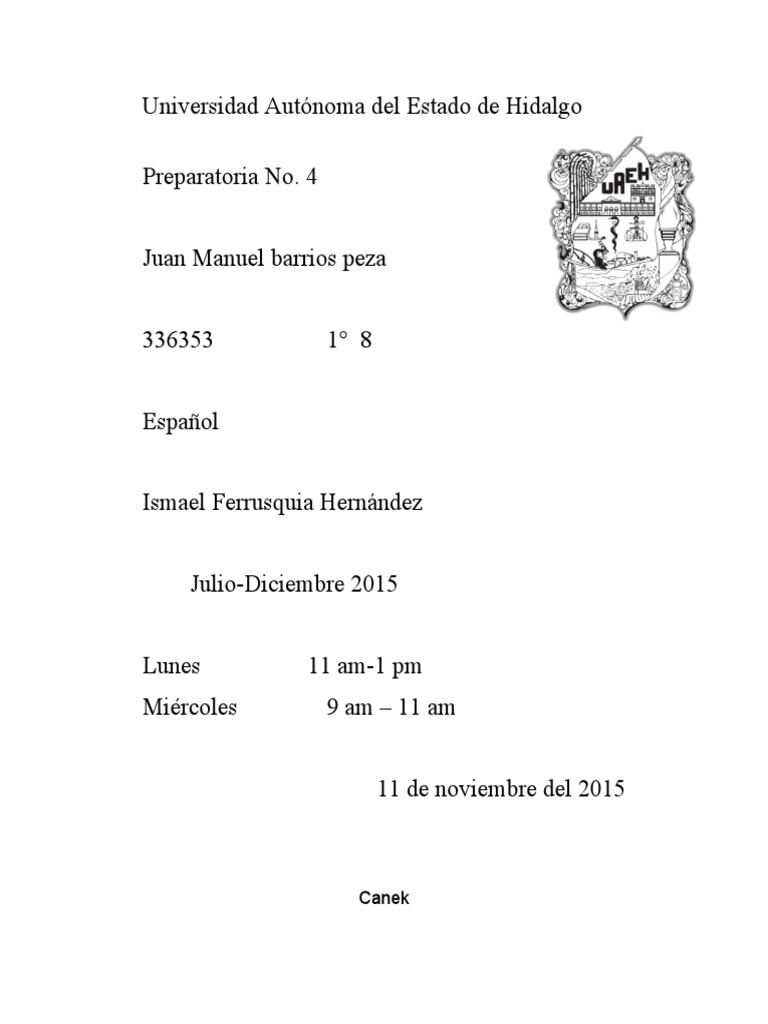 Universidad Autónoma del Estado de Hidalgo

Preparatoria No. 4

UAEH

Juan Manuel barrios peza

336353 1° 8

Español

Ismael Ferrusquia Hernández

Julio-Diciembre 2015

Lunes 11 am-1 pm
Miércoles 9 am – 11 am

11 de noviembre del 2015

Canek